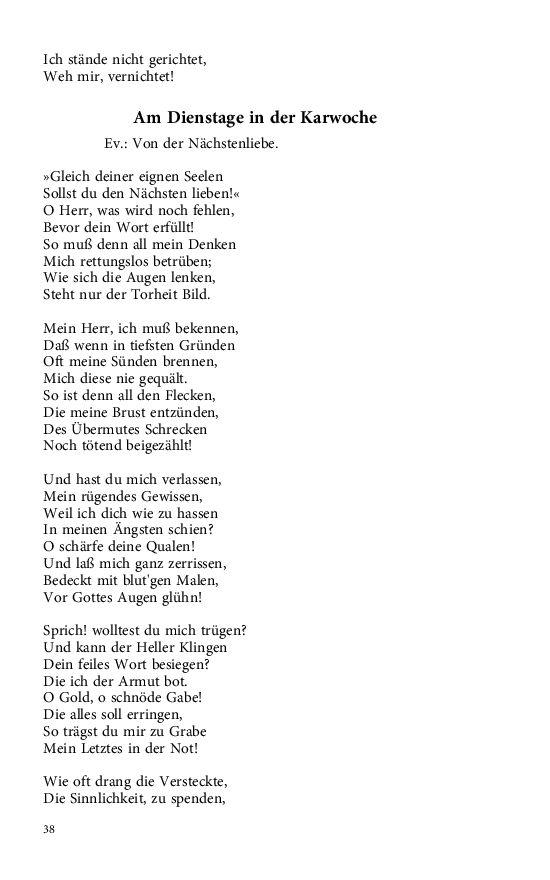 Ich stände nicht gerichtet,
Weh mir, vernichtet!

Am Dienstage in der Karwoche

Ev.: Von der Nächstenliebe.

»Gleich deiner eignen Seelen
Sollst du den Nächsten lieben!«
O Herr, was wird noch fehlen,
Bevor dein Wort erfüllt!
So muß denn all mein Denken
Mich rettungslos betrüben;
Wie sich die Augen lenken,
Steht nur der Torheit Bild.

Mein Herr, ich muß bekennen,
Daß wenn in tiefsten Gründen
Oft meine Sünden brennen,
Mich diese nie gequält.
So ist denn all den Flecken,
Die meine Brust entzünden,
Des Übermutes Schrecken
Noch tötend beigezählt!

Und hast du mich verlassen,
Mein rügendes Gewissen,
Weil ich dich wie zu hassen
In meinen Ängsten schien?
O schärfe deine Qualen!
Und laß mich ganz zerrissen,
Bedeckt mit blut'gen Malen,
Vor Gottes Augen glühn!

Sprich! wolltest du mich trügen?
Und kann der Heller Klingen
Dein feiles Wort besiegen?
Die ich der Armut bot.
O Gold, o schnöde Gabe!
Die alles soll erringen,
So trägst du mir zu Grabe
Mein Letztes in der Not!

Wie oft drang die Versteckte,
Die Sinnlichkeit, zu spenden,

38